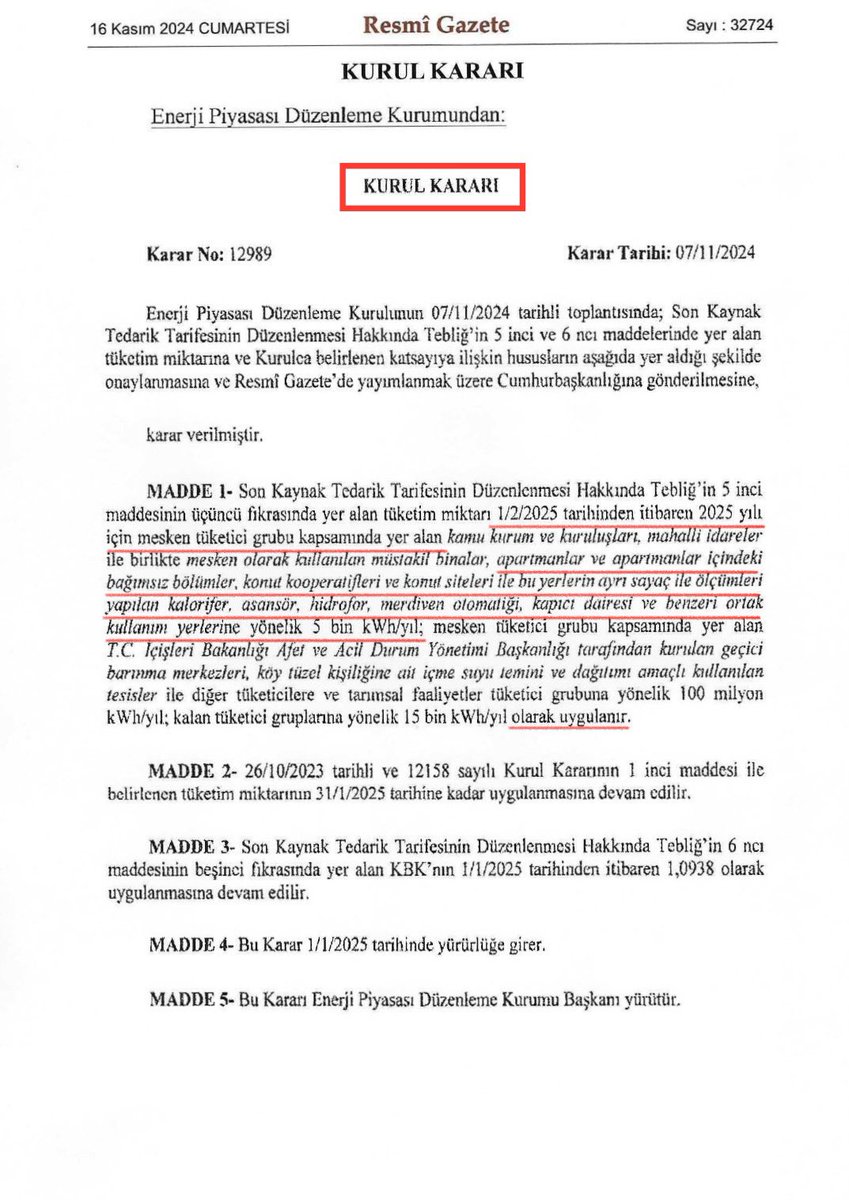 16 Kasım 2024 CUMARTESİ Resmî Gazete Sayı : 32724

KURUL KARARI

Enerji Piyasası Düzenleme Kurumundan:

KURUL KARARI

Karar No: 12989 Karar Tarihi: 07/11/2024

Enerji Piyasası Düzenleme Kurulunun 07/11/2024 tarihli toplantısında; Son Kaynak Tedarik Tarifesinin Düzenlenmesi Hakkında Tebliğ'in 5 inci ve 6 ncı maddelerinde yer alan tüketim miktarına ve Kurulca belirlenen katsayıya ilişkin hususların aşağıda yer aldığı şekilde onaylanmasına ve Resmî Gazete'de yayımlanmak üzere Cumhurbaşkanlığına gönderilmesine,

karar verilmiştir.

MADDE 1- Son Kaynak Tedarik Tarifesinin Düzenlenmesi Hakkında Tebliğ'in 5 inci maddesinin üçüncü fıkrasında yer alan tüketim miktarı 1/2/2025 tarihinden itibaren 2025 yılı için mesken tüketici grubu kapsamında yer alan kamu kurum ve kuruluşları, mahalli idareler ile birlikte mesken olarak kullanılan müstakil binalar, apartmanlar ve apartmanlar içindeki bağımsız bölümler, konut kooperatifleri ve konut siteleri ile bu yerlerin ayrı sayaç ile ölçümleri yapılan kalorifer, asansör, hidrofor, merdiven otomatiği, kapıcı dairesi ve benzeri ortak kullanım yerlerine yönelik 5 bin kWh/yıl; mesken tüketici grubu kapsamında yer alan T.C. İçişleri Bakanlığı Afet ve Acil Durum Yönetimi Başkanlığı tarafından kurulan geçici barınma merkezleri, köy tüzel kişiliğine ait içme suyu temini ve dağıtımı amaçlı kullanılan tesisler ile diğer tüketicilere ve tarımsal faaliyetler tüketici grubuna yönelik 100 milyon kWh/yıl; kalan tüketici gruplarına yönelik 15 bin kWh/yıl olarak uygulanır.

MADDE 2- 26/10/2023 tarihli ve 12158 sayılı Kurul Kararının 1 inci maddesi ile belirlenen tüketim miktarının 31/1/2025 tarihine kadar uygulanmasına devam edilir.

MADDE 3- Son Kaynak Tedarik Tarifesinin Düzenlenmesi Hakkında Tebliğ'in 6 ncı maddesinin beşinci fıkrasında yer alan KBK'nın 1/1/2025 tarihinden itibaren 1,0938 olarak uygulanmasına devam edilir.

MADDE 4- Bu Karar 1/1/2025 tarihinde yürürlüğe girer.

MADDE 5- Bu Kararı Enerji Piyasası Düzenleme Kurumu Başkanı yürütür.